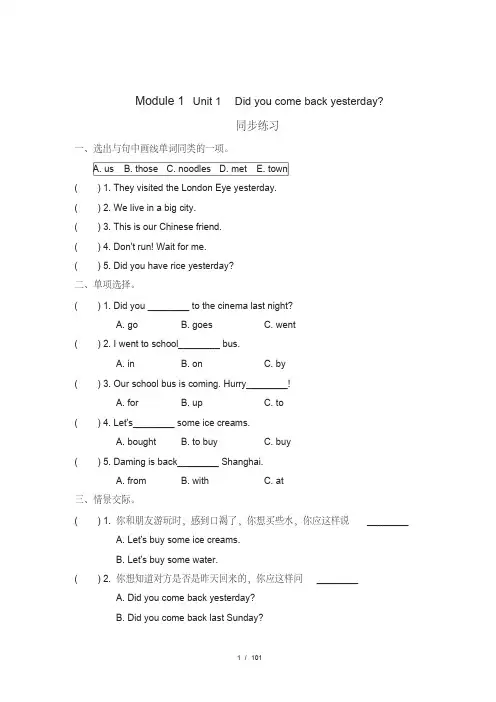 Module 1 Unit 1 Did you come back yesterday?

同步练习

一、选出与句中画线单词同类的一项。

A. us B. those C. noodles D. met E. town

( ) 1. They visited the London Eye yesterday.

( ) 2. We live in a big city.

( ) 3. This is our Chinese friend.

( ) 4. Don't run! Wait for me.

( ) 5. Did you have rice yesterday?

二、单项选择。

( ) 1. Did you ________ to the cinema last night?

A. go B. goes C. went

( ) 2. I went to school________ bus.

A. in B. on C. by

( ) 3. Our school bus is coming. Hurry________!

A. for B. up C. to

( ) 4. Let's________ some ice creams.

A. bought B. to buy C. buy

( ) 5. Daming is back________ Shanghai.

A. from B. with C. at

三、情景交际。

( ) 1. 你和朋友游玩时，感到口渴了，你想买些水，你应这样说 ________

A. Let's buy some ice creams.

B. Let's buy some water.

( ) 2. 你想知道对方是否是昨天回来的，你应这样问 ________

A. Did you come back yesterday?

B. Did you come back last Sunday?

1 / 101